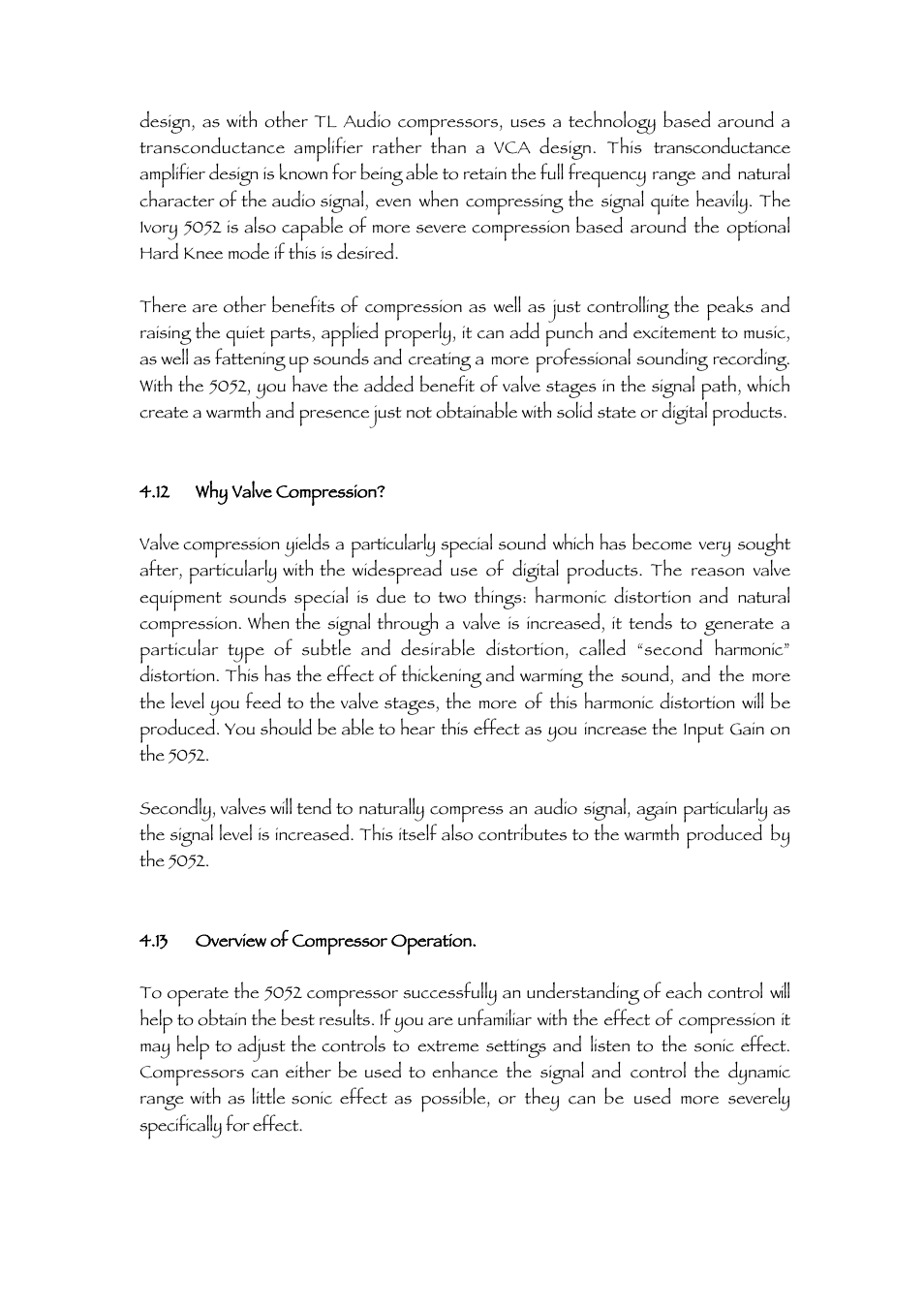 design, as with other TL Audio compressors, uses a technology based around a transconductance amplifier rather than a VCA design. This transconductance amplifier design is known for being able to retain the full frequency range and natural character of the audio signal, even when compressing the signal quite heavily. The Ivory 5052 is also capable of more severe compression based around the optional Hard Knee mode if this is desired.

There are other benefits of compression as well as just controlling the peaks and raising the quiet parts, applied properly, it can add punch and excitement to music, as well as fattening up sounds and creating a more professional sounding recording. With the 5052, you have the added benefit of valve stages in the signal path, which create a warmth and presence just not obtainable with solid state or digital products.

4.12 Why Valve Compression?

Valve compression yields a particularly special sound which has become very sought after, particularly with the widespread use of digital products. The reason valve equipment sounds special is due to two things: harmonic distortion and natural compression. When the signal through a valve is increased, it tends to generate a particular type of subtle and desirable distortion, called "second harmonic" distortion. This has the effect of thickening and warming the sound, and the more the level you feed to the valve stages, the more of this harmonic distortion will be produced. You should be able to hear this effect as you increase the Input Gain on the 5052.

Secondly, valves will tend to naturally compress an audio signal, again particularly as the signal level is increased. This itself also contributes to the warmth produced by the 5052.

4.13 Overview of Compressor Operation.

To operate the 5052 compressor successfully an understanding of each control will help to obtain the best results. If you are unfamiliar with the effect of compression it may help to adjust the controls to extreme settings and listen to the sonic effect. Compressors can either be used to enhance the signal and control the dynamic range with as little sonic effect as possible, or they can be used more severely specifically for effect.